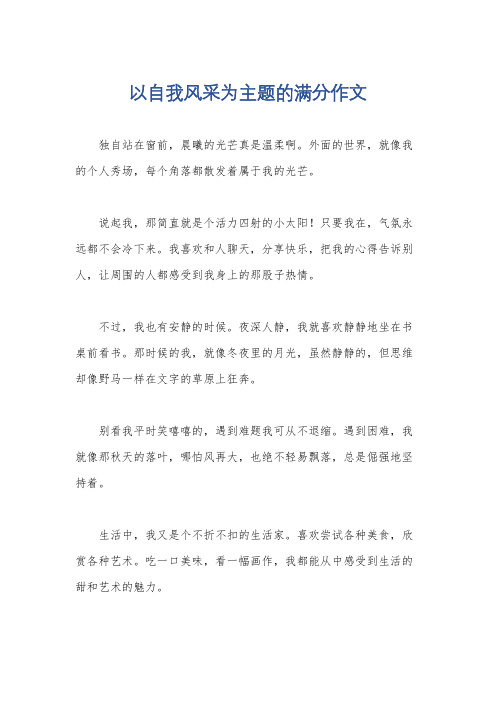 以自我风采为主题的满分作文

独自站在窗前，晨曦的光芒真是温柔啊。外面的世界，就像我的个人秀场，每个角落都散发着属于我的光芒。

说起我，那简直就是个活力四射的小太阳！只要我在，气氛永远都不会冷下来。我喜欢和人聊天，分享快乐，把我的心得告诉别人，让周围的人都感受到我身上的那股子热情。

不过，我也有安静的时候。夜深人静，我就喜欢静静地坐在书桌前看书。那时候的我，就像冬夜里的月光，虽然静静的，但思维却像野马一样在文字的草原上狂奔。

别看我平时笑嘻嘻的，遇到难题我可从不退缩。遇到困难，我就像那秋天的落叶，哪怕风再大，也绝不轻易飘落，总是倔强地坚持着。

生活中，我又是个不折不扣的生活家。喜欢尝试各种美食，欣赏各种艺术。吃一口美味，看一幅画作，我都能从中感受到生活的甜和艺术的魅力。